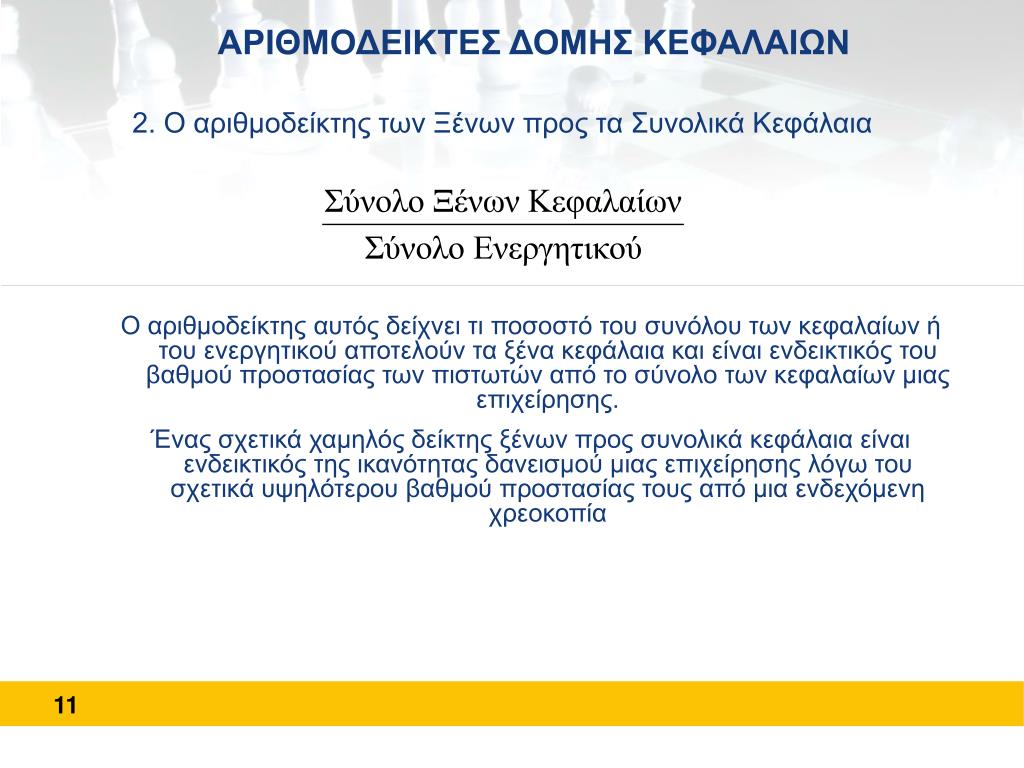 ΑΡΙΘΜΟΔΕΙΚΤΕΣ ΔΟΜΗΣ ΚΕΦΑΛΑΙΩΝ

2. Ο αριθμοδείκτης των Ξένων προς τα Συνολικά Κεφάλαια

$\frac{\text{Σύνολο Ξένων Κεφαλαίων}}{\text{Σύνολο Ενεργητικού}}$

Ο αριθμοδείκτης αυτός δείχνει τι ποσοστό του συνόλου των κεφαλαίων ή του ενεργητικού αποτελούν τα ξένα κεφάλαια και είναι ενδεικτικός του βαθμού προστασίας των πιστωτών από το σύνολο των κεφαλαίων μιας επιχείρησης.

Ένας σχετικά χαμηλός δείκτης ξένων προς συνολικά κεφάλαια είναι ενδεικτικός της ικανότητας δανεισμού μιας επιχείρησης λόγω του σχετικά υψηλότερου βαθμού προστασίας τους από μια ενδεχόμενη χρεοκοπία

11